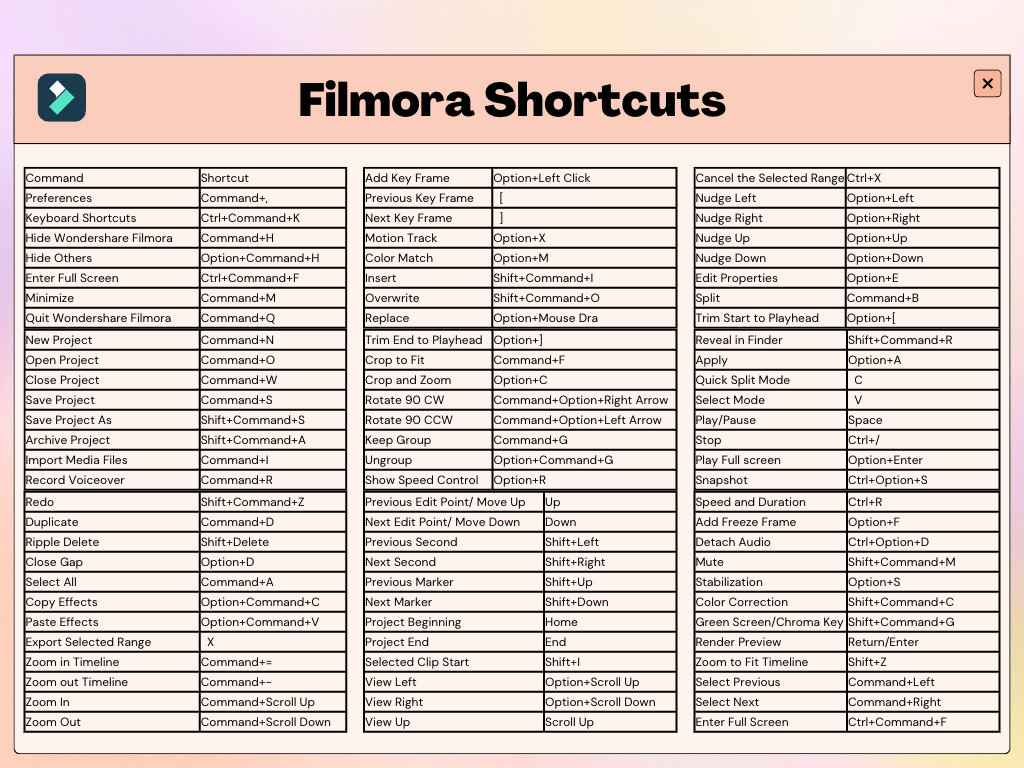 Filmora Shortcuts

×

| Command | Shortcut |
|---|---|
| Preferences | Command+, |
| Keyboard Shortcuts | Ctrl+Command+K |
| Hide Wondershare Filmora | Command+H |
| Hide Others | Option+Command+H |
| Enter Full Screen | Ctrl+Command+F |
| Minimize | Command+M |
| Quit Wondershare Filmora | Command+Q |
| New Project | Command+N |
| Open Project | Command+O |
| Close Project | Command+W |
| Save Project | Command+S |
| Save Project As | Shift+Command+S |
| Archive Project | Shift+Command+A |
| Import Media Files | Command+I |
| Record Voiceover | Command+R |
| Redo | Shift+Command+Z |
| Duplicate | Command+D |
| Ripple Delete | Shift+Delete |
| Close Gap | Option+D |
| Select All | Command+A |
| Copy Effects | Option+Command+C |
| Paste Effects | Option+Command+V |
| Export Selected Range | X |
| Zoom in Timeline | Command+= |
| Zoom out Timeline | Command+- |
| Zoom In | Command+Scroll Up |
| Zoom Out | Command+Scroll Down |

| Add Key Frame | Option+Left Click |
|---|---|
| Previous Key Frame | [ |
| Next Key Frame | ] |
| Motion Track | Option+X |
| Color Match | Option+M |
| Insert | Shift+Command+I |
| Overwrite | Shift+Command+O |
| Replace | Option+Mouse Dra |
| Trim End to Playhead | Option+] |
| Crop to Fit | Command+F |
| Crop and Zoom | Option+C |
| Rotate 90 CW | Command+Option+Right Arrow |
| Rotate 90 CCW | Command+Option+Left Arrow |
| Keep Group | Command+G |
| Ungroup | Option+Command+G |
| Show Speed Control | Option+R |
| Previous Edit Point/ Move Up | Up |
| Next Edit Point/ Move Down | Down |
| Previous Second | Shift+Left |
| Next Second | Shift+Right |
| Previous Marker | Shift+Up |
| Next Marker | Shift+Down |
| Project Beginning | Home |
| Project End | End |
| Selected Clip Start | Shift+I |
| View Left | Option+Scroll Up |
| View Right | Option+Scroll Down |
| View Up | Scroll Up |

| Cancel the Selected Range | Ctrl+X |
|---|---|
| Nudge Left | Option+Left |
| Nudge Right | Option+Right |
| Nudge Up | Option+Up |
| Nudge Down | Option+Down |
| Edit Properties | Option+E |
| Split | Command+B |
| Trim Start to Playhead | Option+[ |
| Reveal in Finder | Shift+Command+R |
| Apply | Option+A |
| Quick Split Mode | C |
| Select Mode | V |
| Play/Pause | Space |
| Stop | Ctrl+/ |
| Play Full screen | Option+Enter |
| Snapshot | Ctrl+Option+S |
| Speed and Duration | Ctrl+R |
| Add Freeze Frame | Option+F |
| Detach Audio | Ctrl+Option+D |
| Mute | Shift+Command+M |
| Stabilization | Option+S |
| Color Correction | Shift+Command+C |
| Green Screen/Chroma Key | Shift+Command+G |
| Render Preview | Return/Enter |
| Zoom to Fit Timeline | Shift+Z |
| Select Previous | Command+Left |
| Select Next | Command+Right |
| Enter Full Screen | Ctrl+Command+F |